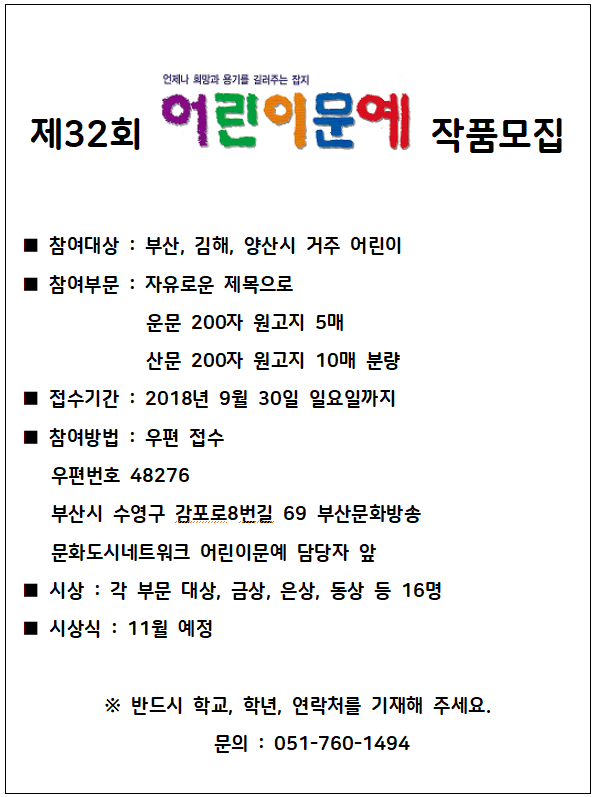 언제나 희망과 용기를 길러주는 잡지

제32회 어린이문예 작품모집

■ 참여대상 : 부산, 김해, 양산시 거주 어린이

■ 참여부문 : 자유로운 제목으로
운문 200자 원고지 5매
산문 200자 원고지 10매 분량

■ 접수기간 : 2018년 9월 30일 일요일까지

■ 참여방법 : 우편 접수
우편번호 48276
부산시 수영구 감포로8번길 69 부산문화방송
문화도시네트워크 어린이문예 담당자 앞

■ 시상 : 각 부문 대상, 금상, 은상, 동상 등 16명

■ 시상식 : 11월 예정

※ 반드시 학교, 학년, 연락처를 기재해 주세요.

문의 : 051-760-1494